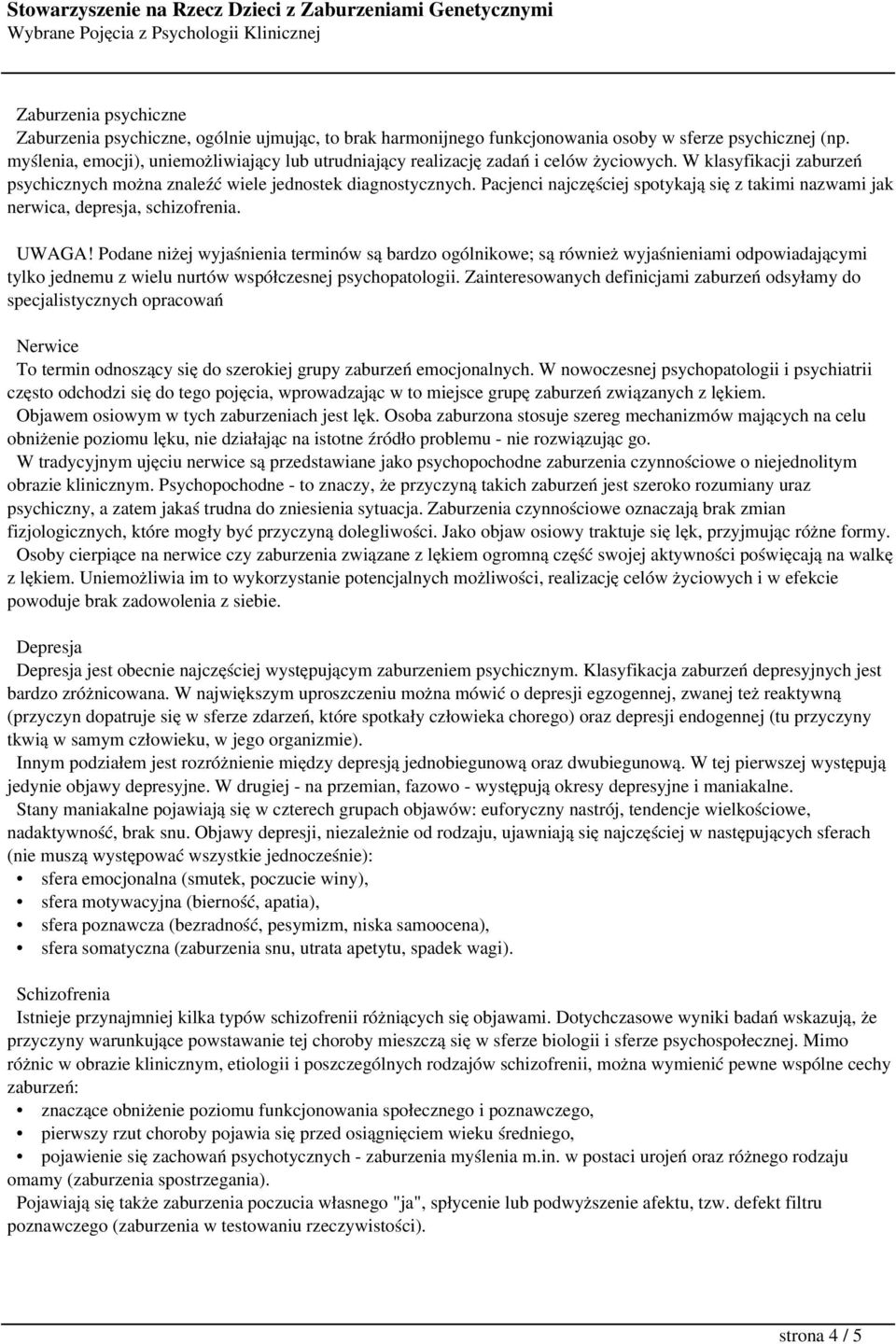 Stowarzyszenie na Rzecz Dzieci z Zaburzeniami Genetycznymi
Wybrane Pojęcia z Psychologii Klinicznej

Zaburzenia psychiczne
Zaburzenia psychiczne, ogólnie ujmując, to brak harmonijnego funkcjonowania osoby w sferze psychicznej (np. myślenia, emocji), uniemożliwiający lub utrudniający realizację zadań i celów życiowych. W klasyfikacji zaburzeń psychicznych można znaleźć wiele jednostek diagnostycznych. Pacjenci najczęściej spotykają się z takimi nazwami jak nerwica, depresja, schizofrenia.

UWAGA! Podane niżej wyjaśnienia terminów są bardzo ogólnikowe; są również wyjaśnieniami odpowiadającymi tylko jednemu z wielu nurtów współczesnej psychopatologii. Zainteresowanych definicjami zaburzeń odsyłamy do specjalistycznych opracowań

Nerwice
To termin odnoszący się do szerokiej grupy zaburzeń emocjonalnych. W nowoczesnej psychopatologii i psychiatrii często odchodzi się do tego pojęcia, wprowadzając w to miejsce grupę zaburzeń związanych z lękiem.
Objawem osiowym w tych zaburzeniach jest lęk. Osoba zaburzona stosuje szereg mechanizmów mających na celu obniżenie poziomu lęku, nie działając na istotne źródło problemu - nie rozwiązując go.
W tradycyjnym ujęciu nerwice są przedstawiane jako psychopochodne zaburzenia czynnościowe o niejednolitym obrazie klinicznym. Psychopochodne - to znaczy, że przyczyną takich zaburzeń jest szeroko rozumiany uraz psychiczny, a zatem jakaś trudna do zniesienia sytuacja. Zaburzenia czynnościowe oznaczają brak zmian fizjologicznych, które mogły być przyczyną dolegliwości. Jako objaw osiowy traktuje się lęk, przyjmując różne formy.
Osoby cierpiące na nerwice czy zaburzenia związane z lękiem ogromną część swojej aktywności poświęcają na walkę z lękiem. Uniemożliwia im to wykorzystanie potencjalnych możliwości, realizację celów życiowych i w efekcie powoduje brak zadowolenia z siebie.

Depresja
Depresja jest obecnie najczęściej występującym zaburzeniem psychicznym. Klasyfikacja zaburzeń depresyjnych jest bardzo zróżnicowana. W największym uproszczeniu można mówić o depresji egzogennej, zwanej też reaktywną (przyczyn dopatruje się w sferze zdarzeń, które spotkały człowieka chorego) oraz depresji endogennej (tu przyczyny tkwią w samym człowieku, w jego organizmie).
Innym podziałem jest rozróżnienie między depresją jednobiegunową oraz dwubiegunową. W tej pierwszej występują jedynie objawy depresyjne. W drugiej - na przemian, fazowo - występują okresy depresyjne i maniakalne.
Stany maniakalne pojawiają się w czterech grupach objawów: euforyczny nastrój, tendencje wielkościowe, nadaktywność, brak snu. Objawy depresji, niezależnie od rodzaju, ujawniają się najczęściej w następujących sferach (nie muszą występować wszystkie jednocześnie):
• sfera emocjonalna (smutek, poczucie winy),
• sfera motywacyjna (bierność, apatia),
• sfera poznawcza (bezradność, pesymizm, niska samoocena),
• sfera somatyczna (zaburzenia snu, utrata apetytu, spadek wagi).

Schizofrenia
Istnieje przynajmniej kilka typów schizofrenii różniących się objawami. Dotychczasowe wyniki badań wskazują, że przyczyny warunkujące powstawanie tej choroby mieszczą się w sferze biologii i sferze psychospołecznej. Mimo różnic w obrazie klinicznym, etiologii i poszczególnych rodzajów schizofrenii, można wymienić pewne wspólne cechy zaburzeń:
• znaczące obniżenie poziomu funkcjonowania społecznego i poznawczego,
• pierwszy rzut choroby pojawia się przed osiągnięciem wieku średniego,
• pojawienie się zachowań psychotycznych - zaburzenia myślenia m.in. w postaci urojeń oraz różnego rodzaju omamy (zaburzenia spostrzegania).
Pojawiają się także zaburzenia poczucia własnego "ja", spłycenie lub podwyższenie afektu, tzw. defekt filtru poznawczego (zaburzenia w testowaniu rzeczywistości).

strona 4 / 5